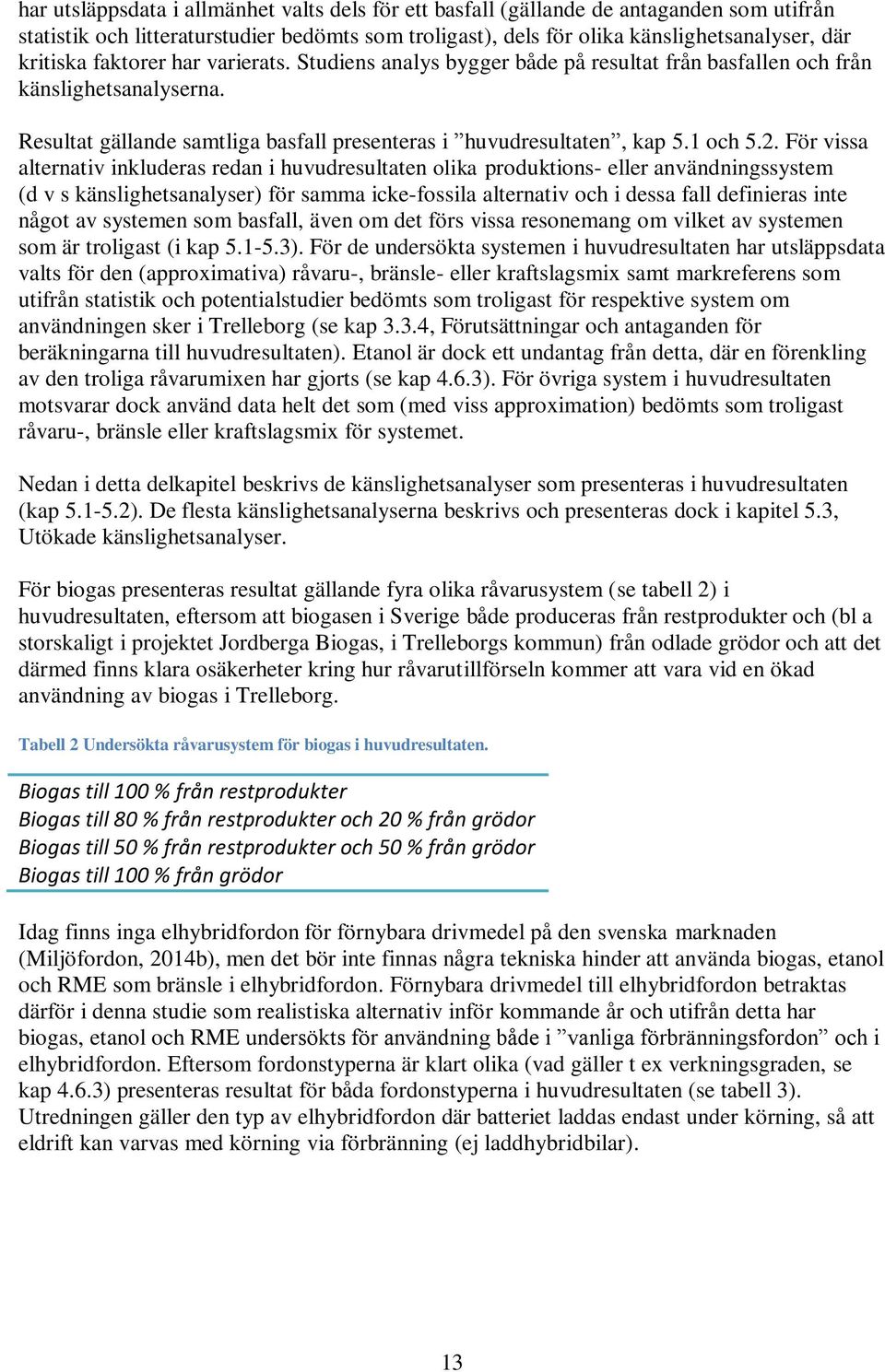 har utsläppsdata i allmänhet valts dels för ett basfall (gällande de antaganden som utifrån statistik och litteraturstudier bedömts som troligast), dels för olika känslighetsanalyser, där kritiska faktorer har varierats. Studiens analys bygger både på resultat från basfallen och från känslighetsanalyserna.

Resultat gällande samtliga basfall presenteras i ”huvudresultaten”, kap 5.1 och 5.2. För vissa alternativ inkluderas redan i huvudresultaten olika produktions- eller användningssystem (d v s känslighetsanalyser) för samma icke-fossila alternativ och i dessa fall definieras inte något av systemen som basfall, även om det förs vissa resonemang om vilket av systemen som är troligast (i kap 5.1-5.3). För de undersökta systemen i huvudresultaten har utsläppsdata valts för den (approximativa) råvaru-, bränsle- eller kraftslagsmix samt markreferens som utifrån statistik och potentialstudier bedömts som troligast för respektive system om användningen sker i Trelleborg (se kap 3.3.4, Förutsättningar och antaganden för beräkningarna till huvudresultaten). Etanol är dock ett undantag från detta, där en förenkling av den troliga råvarumixen har gjorts (se kap 4.6.3). För övriga system i huvudresultaten motsvarar dock använd data helt det som (med viss approximation) bedömts som troligast råvaru-, bränsle eller kraftslagsmix för systemet.

Nedan i detta delkapitel beskrivs de känslighetsanalyser som presenteras i huvudresultaten (kap 5.1-5.2). De flesta känslighetsanalyserna beskrivs och presenteras dock i kapitel 5.3, Utökade känslighetsanalyser.

För biogas presenteras resultat gällande fyra olika råvarusystem (se tabell 2) i huvudresultaten, eftersom att biogasen i Sverige både produceras från restprodukter och (bl a storskaligt i projektet Jordberga Biogas, i Trelleborgs kommun) från odlade grödor och att det därmed finns klara osäkerheter kring hur råvarutillförseln kommer att vara vid en ökad användning av biogas i Trelleborg.

Tabell 2 Undersökta råvarusystem för biogas i huvudresultaten.

Biogas till 100 % från restprodukter
Biogas till 80 % från restprodukter och 20 % från grödor
Biogas till 50 % från restprodukter och 50 % från grödor
Biogas till 100 % från grödor

Idag finns inga elhybridfordon för förnybara drivmedel på den svenska marknaden (Miljöfordon, 2014b), men det bör inte finnas några tekniska hinder att använda biogas, etanol och RME som bränsle i elhybridfordon. Förnybara drivmedel till elhybridfordon betraktas därför i denna studie som realistiska alternativ inför kommande år och utifrån detta har biogas, etanol och RME undersökts för användning både i ”vanliga förbränningsfordon” och i elhybridfordon. Eftersom fordonstyperna är klart olika (vad gäller t ex verkningsgraden, se kap 4.6.3) presenteras resultat för båda fordonstyperna i huvudresultaten (se tabell 3). Utredningen gäller den typ av elhybridfordon där batteriet laddas endast under körning, så att eldrift kan varvas med körning via förbränning (ej laddhybridbilar).

13